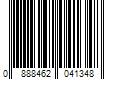 0 888462 041348